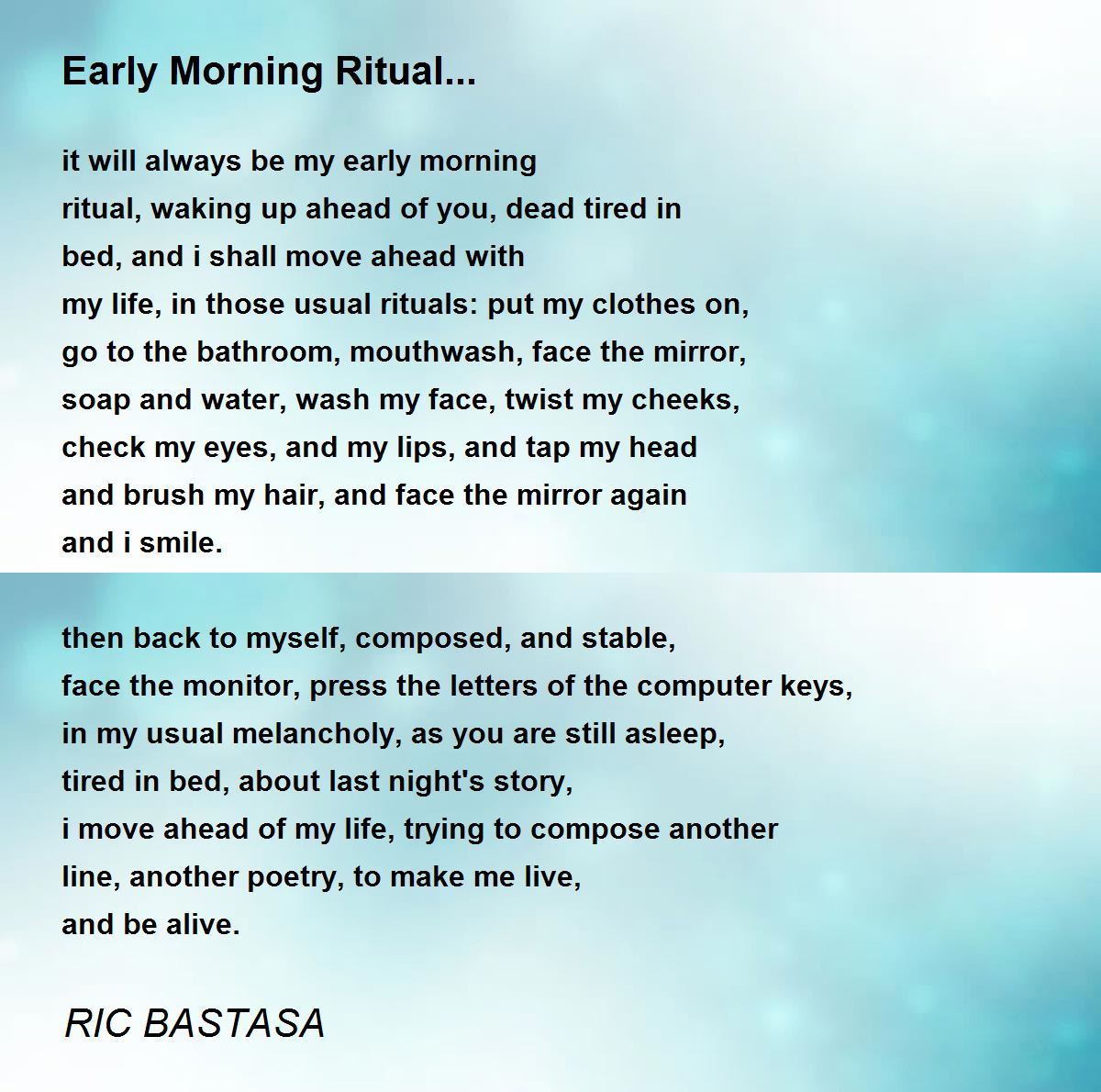 Early Morning Ritual...

it will always be my early morning
ritual, waking up ahead of you, dead tired in
bed, and i shall move ahead with
my life, in those usual rituals: put my clothes on,
go to the bathroom, mouthwash, face the mirror,
soap and water, wash my face, twist my cheeks,
check my eyes, and my lips, and tap my head
and brush my hair, and face the mirror again
and i smile.

then back to myself, composed, and stable,
face the monitor, press the letters of the computer keys,
in my usual melancholy, as you are still asleep,
tired in bed, about last night's story,
i move ahead of my life, trying to compose another
line, another poetry, to make me live,
and be alive.

RIC BASTASA